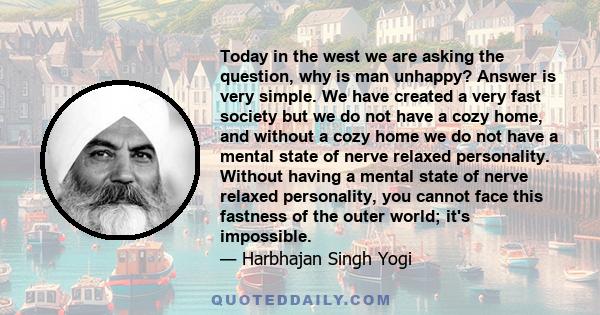 Today in the west we are asking the question, why is man unhappy? Answer is very simple. We have created a very fast society but we do not have a cozy home, and without a cozy home we do not have a mental state of nerve relaxed personality. Without having a mental state of nerve relaxed personality, you cannot face this fastness of the outer world; it's impossible.

— Harbhajan Singh Yogi

QUOTEDDAILY.COM